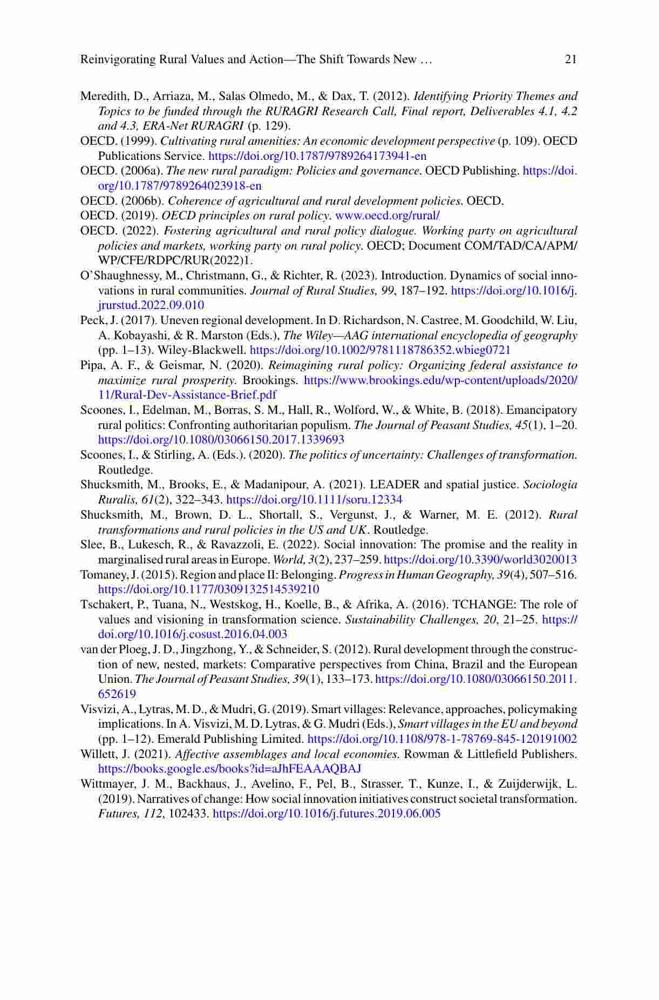 Reinvigorating Rural Values and Action—The Shift Towards New … 21

Meredith, D., Arriaza, M., Salas Olmedo, M., & Dax, T. (2012). Identifying Priority Themes and Topics to be funded through the RURAGRI Research Call, Final report, Deliverables 4.1, 4.2 and 4.3, ERA-Net RURAGRI (p. 129).

OECD. (1999). Cultivating rural amenities: An economic development perspective (p. 109). OECD Publications Service. https://doi.org/10.1787/9789264173941-en

OECD. (2006a). The new rural paradigm: Policies and governance. OECD Publishing. https://doi.org/10.1787/9789264023918-en

OECD. (2006b). Coherence of agricultural and rural development policies. OECD.

OECD. (2019). OECD principles on rural policy. www.oecd.org/rural/

OECD. (2022). Fostering agricultural and rural policy dialogue. Working party on agricultural policies and markets, working party on rural policy. OECD; Document COM/TAD/CA/APM/WP/CFE/RDPC/RUR(2022)1.

O'Shaughnessy, M., Christmann, G., & Richter, R. (2023). Introduction. Dynamics of social innovations in rural communities. Journal of Rural Studies, 99, 187–192. https://doi.org/10.1016/j.jrurstud.2022.09.010

Peck, J. (2017). Uneven regional development. In D. Richardson, N. Castree, M. Goodchild, W. Liu, A. Kobayashi, & R. Marston (Eds.), The Wiley—AAG international encyclopedia of geography (pp. 1–13). Wiley-Blackwell. https://doi.org/10.1002/9781118786352.wbieg0721

Pipa, A. F., & Geismar, N. (2020). Reimagining rural policy: Organizing federal assistance to maximize rural prosperity. Brookings. https://www.brookings.edu/wp-content/uploads/2020/11/Rural-Dev-Assistance-Brief.pdf

Scoones, I., Edelman, M., Borras, S. M., Hall, R., Wolford, W., & White, B. (2018). Emancipatory rural politics: Confronting authoritarian populism. The Journal of Peasant Studies, 45(1), 1–20. https://doi.org/10.1080/03066150.2017.1339693

Scoones, I., & Stirling, A. (Eds.). (2020). The politics of uncertainty: Challenges of transformation. Routledge.

Shucksmith, M., Brooks, E., & Madanipour, A. (2021). LEADER and spatial justice. Sociologia Ruralis, 61(2), 322–343. https://doi.org/10.1111/soru.12334

Shucksmith, M., Brown, D. L., Shortall, S., Vergunst, J., & Warner, M. E. (2012). Rural transformations and rural policies in the US and UK. Routledge.

Slee, B., Lukesch, R., & Ravazzoli, E. (2022). Social innovation: The promise and the reality in marginalised rural areas in Europe. World, 3(2), 237–259. https://doi.org/10.3390/world3020013

Tomaney, J. (2015). Region and place II: Belonging. Progress in Human Geography, 39(4), 507–516. https://doi.org/10.1177/0309132514539210

Tschakert, P., Tuana, N., Westskog, H., Koelle, B., & Afrika, A. (2016). TCHANGE: The role of values and visioning in transformation science. Sustainability Challenges, 20, 21–25. https://doi.org/10.1016/j.cosust.2016.04.003

van der Ploeg, J. D., Jingzhong, Y., & Schneider, S. (2012). Rural development through the construction of new, nested, markets: Comparative perspectives from China, Brazil and the European Union. The Journal of Peasant Studies, 39(1), 133–173. https://doi.org/10.1080/03066150.2011.652619

Visvizi, A., Lytras, M. D., & Mudri, G. (2019). Smart villages: Relevance, approaches, policymaking implications. In A. Visvizi, M. D. Lytras, & G. Mudri (Eds.), Smart villages in the EU and beyond (pp. 1–12). Emerald Publishing Limited. https://doi.org/10.1108/978-1-78769-845-120191002

Willett, J. (2021). Affective assemblages and local economies. Rowman & Littlefield Publishers. https://books.google.es/books?id=aJhFEAAAQBAJ

Wittmayer, J. M., Backhaus, J., Avelino, F., Pel, B., Strasser, T., Kunze, I., & Zuijderwijk, L. (2019). Narratives of change: How social innovation initiatives construct societal transformation. Futures, 112, 102433. https://doi.org/10.1016/j.futures.2019.06.005